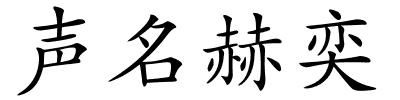 声名赫奕